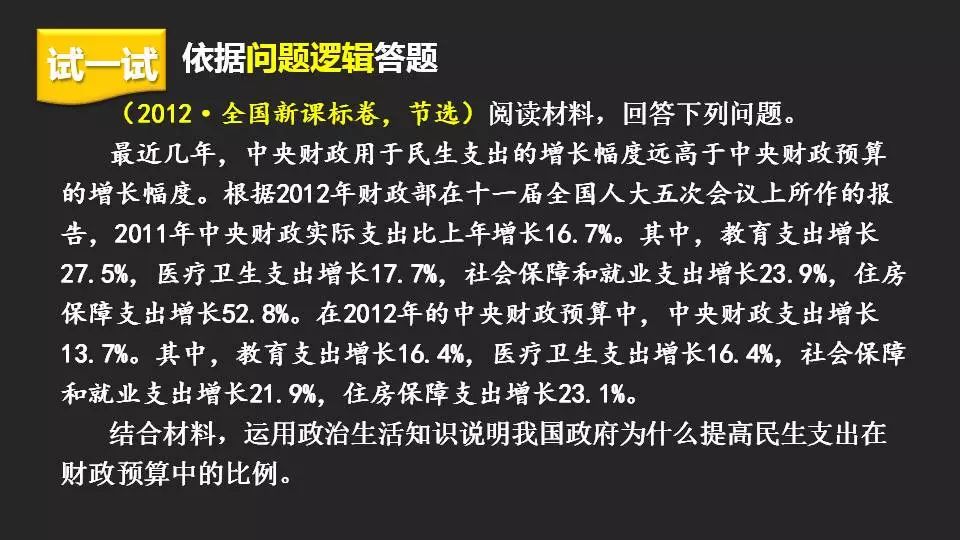 试一试 依据问题逻辑答题

（2012·全国新课标卷，节选）阅读材料，回答下列问题。

最近几年，中央财政用于民生支出的增长幅度远高于中央财政预算的增长幅度。根据2012年财政部在十一届全国人大五次会议上所作的报告，2011年中央财政实际支出比上年增长16.7%。其中，教育支出增长27.5%，医疗卫生支出增长17.7%，社会保障和就业支出增长23.9%，住房保障支出增长52.8%。在2012年的中央财政预算中，中央财政支出增长13.7%。其中，教育支出增长16.4%，医疗卫生支出增长16.4%，社会保障和就业支出增长21.9%，住房保障支出增长23.1%。

结合材料，运用政治生活知识说明我国政府为什么提高民生支出在财政预算中的比例。